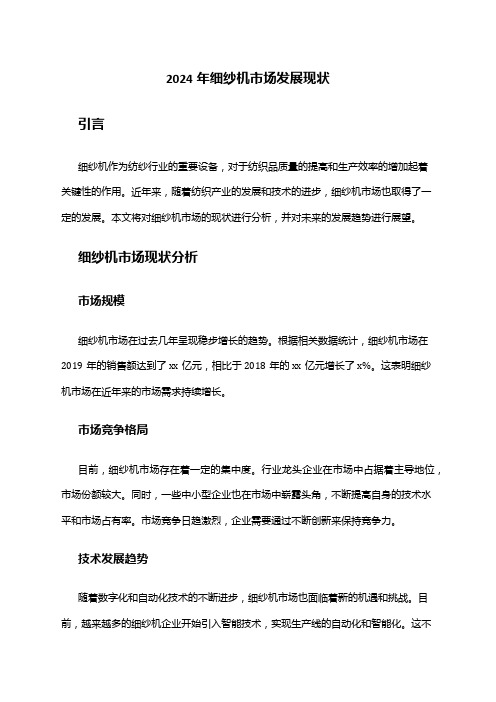 2024 年细纱机市场发展现状

引言

细纱机作为纺纱行业的重要设备，对于纺织品质量的提高和生产效率的增加起着关键性的作用。近年来，随着纺织产业的发展和技术的进步，细纱机市场也取得了一定的发展。本文将对细纱机市场的现状进行分析，并对未来的发展趋势进行展望。

细纱机市场现状分析

市场规模

细纱机市场在过去几年呈现稳步增长的趋势。根据相关数据统计，细纱机市场在 2019 年的销售额达到了 xx 亿元，相比于 2018 年的 xx 亿元增长了 x%。这表明细纱机市场在近年来的市场需求持续增长。

市场竞争格局

目前，细纱机市场存在着一定的集中度。行业龙头企业在市场中占据着主导地位，市场份额较大。同时，一些中小型企业也在市场中崭露头角，不断提高自身的技术水平和市场占有率。市场竞争日趋激烈，企业需要通过不断创新来保持竞争力。

技术发展趋势

随着数字化和自动化技术的不断进步，细纱机市场也面临着新的机遇和挑战。目前，越来越多的细纱机企业开始引入智能技术，实现生产线的自动化和智能化。这不